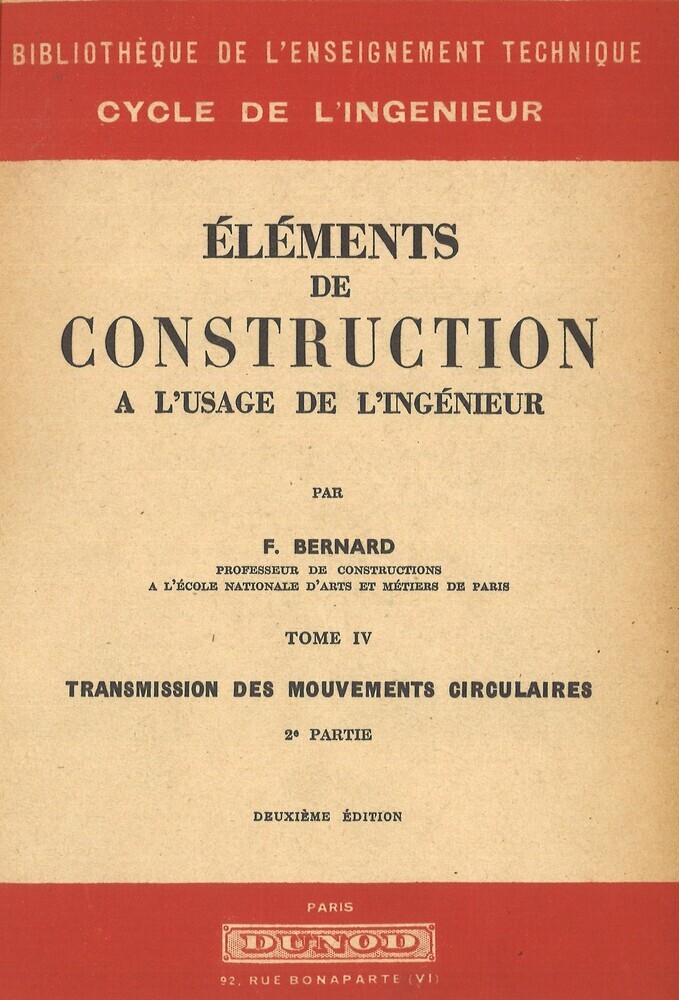 BIBLIOTHÈQUE DE L'ENSEIGNEMENT TECHNIQUE
CYCLE DE L'INGENIEUR

ÉLÉMENTS
DE
CONSTRUCTION
A L'USAGE DE L'INGÉNIEUR

PAR

F. BERNARD
PROFESSEUR DE CONSTRUCTIONS
A L'ÉCOLE NATIONALE D'ARTS ET MÉTIERS DE PARIS

TOME IV

TRANSMISSION DES MOUVEMENTS CIRCULAIRES

2e PARTIE

DEUXIÈME ÉDITION

PARIS
DUNOD
92, RUE BONAPARTE (VI)